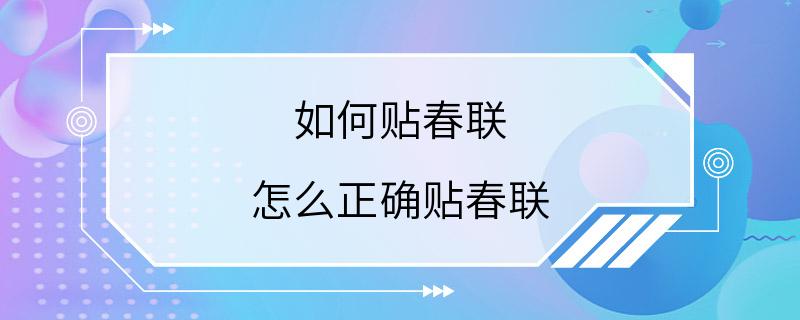 如何贴春联

怎么正确贴春联